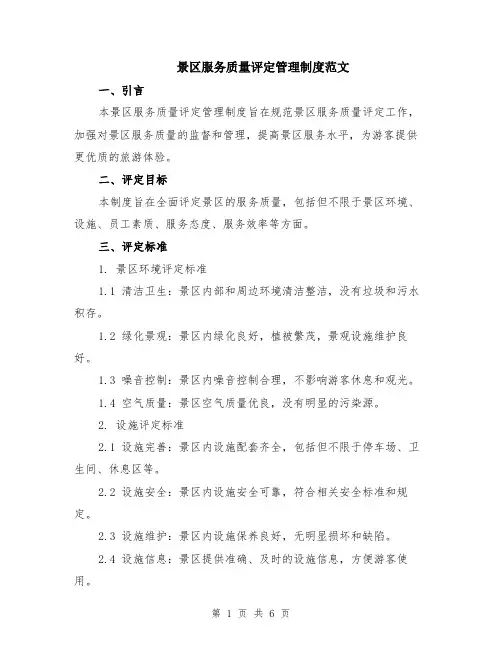 景区服务质量评定管理制度范文

一、引言

本景区服务质量评定管理制度旨在规范景区服务质量评定工作，加强对景区服务质量的监督和管理，提高景区服务水平，为游客提供更优质的旅游体验。

二、评定目标

本制度旨在全面评定景区的服务质量，包括但不限于景区环境、设施、员工素质、服务态度、服务效率等方面。

三、评定标准

1. 景区环境评定标准

1.1 清洁卫生：景区内部和周边环境清洁整洁，没有垃圾和污水积存。

1.2 绿化景观：景区内绿化良好，植被繁茂，景观设施维护良好。

1.3 噪音控制：景区内噪音控制合理，不影响游客休息和观光。

1.4 空气质量：景区空气质量优良，没有明显的污染源。

2. 设施评定标准

2.1 设施完善：景区内设施配套齐全，包括但不限于停车场、卫生间、休息区等。

2.2 设施安全：景区内设施安全可靠，符合相关安全标准和规定。

2.3 设施维护：景区内设施保养良好，无明显损坏和缺陷。

2.4 设施信息：景区提供准确、及时的设施信息，方便游客使用。

第 1 页 共 6 页